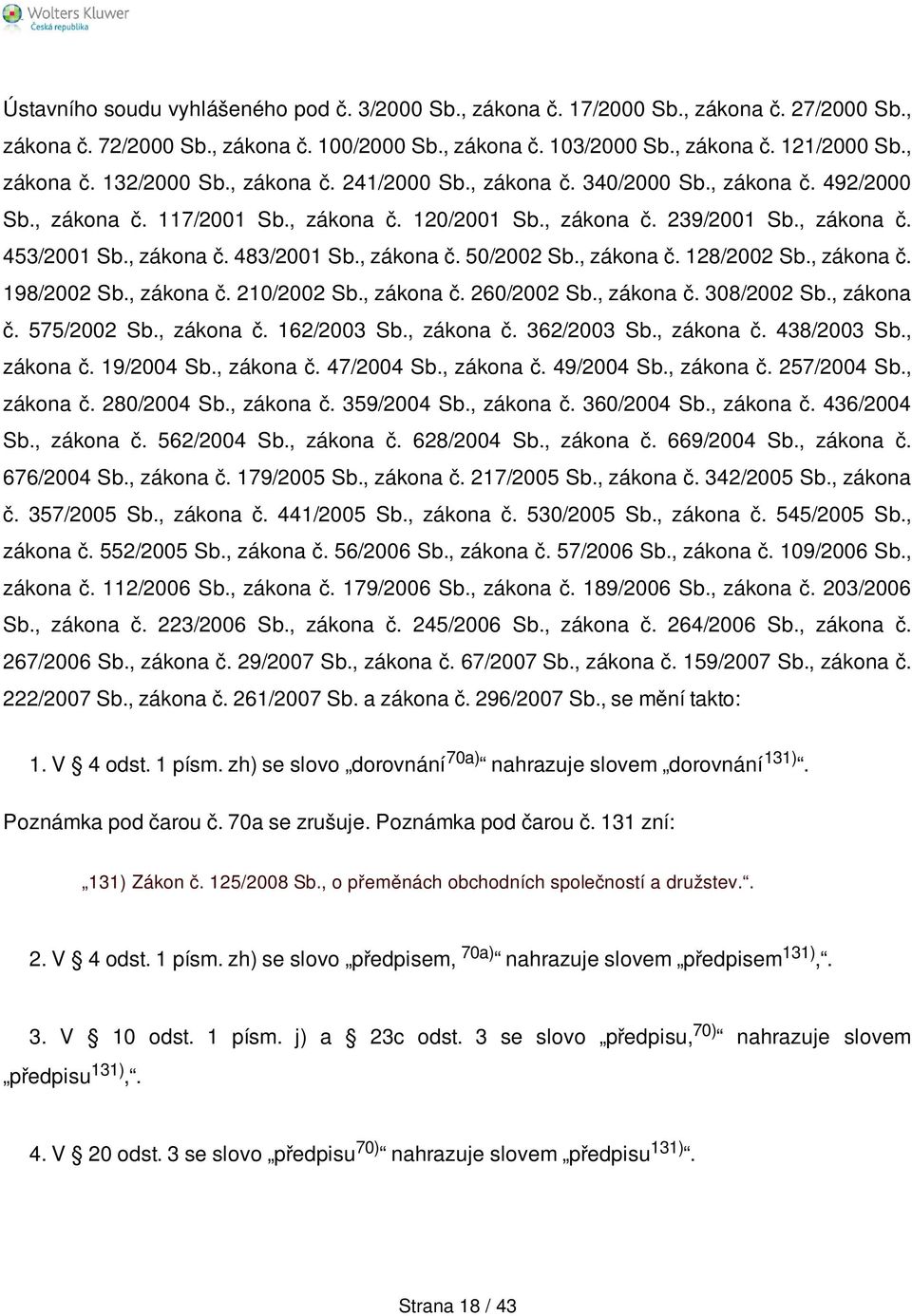 Wolters Kluwer
Česká republika

Ústavního soudu vyhlášeného pod č. 3/2000 Sb., zákona č. 17/2000 Sb., zákona č. 27/2000 Sb., zákona č. 72/2000 Sb., zákona č. 100/2000 Sb., zákona č. 103/2000 Sb., zákona č. 121/2000 Sb., zákona č. 132/2000 Sb., zákona č. 241/2000 Sb., zákona č. 340/2000 Sb., zákona č. 492/2000 Sb., zákona č. 117/2001 Sb., zákona č. 120/2001 Sb., zákona č. 239/2001 Sb., zákona č. 453/2001 Sb., zákona č. 483/2001 Sb., zákona č. 50/2002 Sb., zákona č. 128/2002 Sb., zákona č. 198/2002 Sb., zákona č. 210/2002 Sb., zákona č. 260/2002 Sb., zákona č. 308/2002 Sb., zákona č. 575/2002 Sb., zákona č. 162/2003 Sb., zákona č. 362/2003 Sb., zákona č. 438/2003 Sb., zákona č. 19/2004 Sb., zákona č. 47/2004 Sb., zákona č. 49/2004 Sb., zákona č. 257/2004 Sb., zákona č. 280/2004 Sb., zákona č. 359/2004 Sb., zákona č. 360/2004 Sb., zákona č. 436/2004 Sb., zákona č. 562/2004 Sb., zákona č. 628/2004 Sb., zákona č. 669/2004 Sb., zákona č. 676/2004 Sb., zákona č. 179/2005 Sb., zákona č. 217/2005 Sb., zákona č. 342/2005 Sb., zákona č. 357/2005 Sb., zákona č. 441/2005 Sb., zákona č. 530/2005 Sb., zákona č. 545/2005 Sb., zákona č. 552/2005 Sb., zákona č. 56/2006 Sb., zákona č. 57/2006 Sb., zákona č. 109/2006 Sb., zákona č. 112/2006 Sb., zákona č. 179/2006 Sb., zákona č. 189/2006 Sb., zákona č. 203/2006 Sb., zákona č. 223/2006 Sb., zákona č. 245/2006 Sb., zákona č. 264/2006 Sb., zákona č. 267/2006 Sb., zákona č. 29/2007 Sb., zákona č. 67/2007 Sb., zákona č. 159/2007 Sb., zákona č. 222/2007 Sb., zákona č. 261/2007 Sb. a zákona č. 296/2007 Sb., se mění takto:

1. V § 4 odst. 1 písm. zh) se slovo „dorovnání$^{70a)}$“ nahrazuje slovem „dorovnání$^{131)}$“.

Poznámka pod čarou č. 70a se zrušuje. Poznámka pod čarou č. 131 zní:

„131) Zákon č. 125/2008 Sb., o přeměnách obchodních společností a družstev.“.

2. V § 4 odst. 1 písm. zh) se slovo „předpisem, $^{70a)}$“ nahrazuje slovem „předpisem$^{131)}$,“.

3. V § 10 odst. 1 písm. j) a § 23c odst. 3 se slovo „předpisu,$^{70)}$“ nahrazuje slovem „předpisu$^{131)}$,“.

4. V § 20 odst. 3 se slovo „předpisu$^{70)}$“ nahrazuje slovem „předpisu$^{131)}$“.

Strana 18 / 43